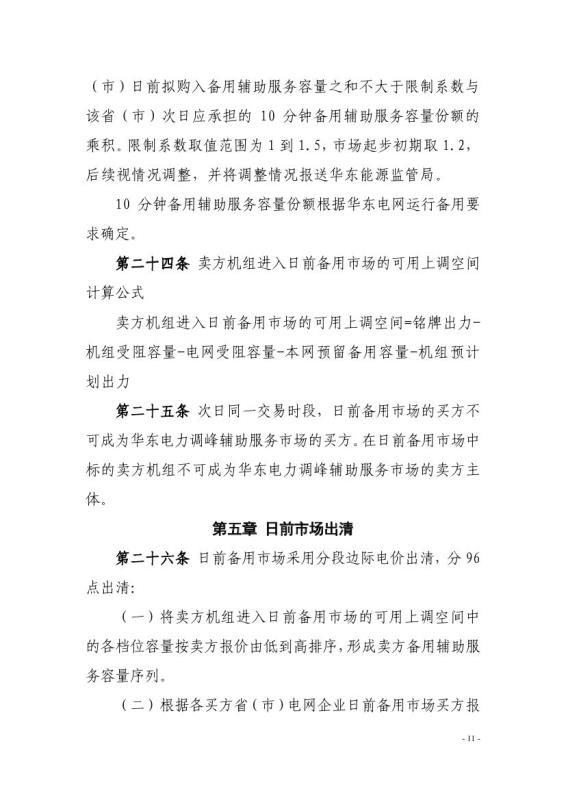 （市）日前拟购入备用辅助服务容量之和不大于限制系数与该省（市）次日应承担的 10 分钟备用辅助服务容量份额的乘积。限制系数取值范围为 1 到 1.5，市场起步初期取 1.2，后续视情况调整，并将调整情况报送华东能源监管局。

10 分钟备用辅助服务容量份额根据华东电网运行备用要求确定。

第二十四条 卖方机组进入日前备用市场的可用上调空间计算公式

卖方机组进入日前备用市场的可用上调空间=铭牌出力-机组受阻容量-电网受阻容量-本网预留备用容量-机组预计划出力

第二十五条 次日同一交易时段，日前备用市场的买方不可成为华东电力调峰辅助服务市场的买方。在日前备用市场中标的卖方机组不可成为华东电力调峰辅助服务市场的卖方主体。

第五章 日前市场出清

第二十六条 日前备用市场采用分段边际电价出清，分 96 点出清：

（一）将卖方机组进入日前备用市场的可用上调空间中的各档位容量按卖方报价由低到高排序，形成卖方备用辅助服务容量序列。

（二）根据各买方省（市）电网企业日前备用市场买方报

- 11 -